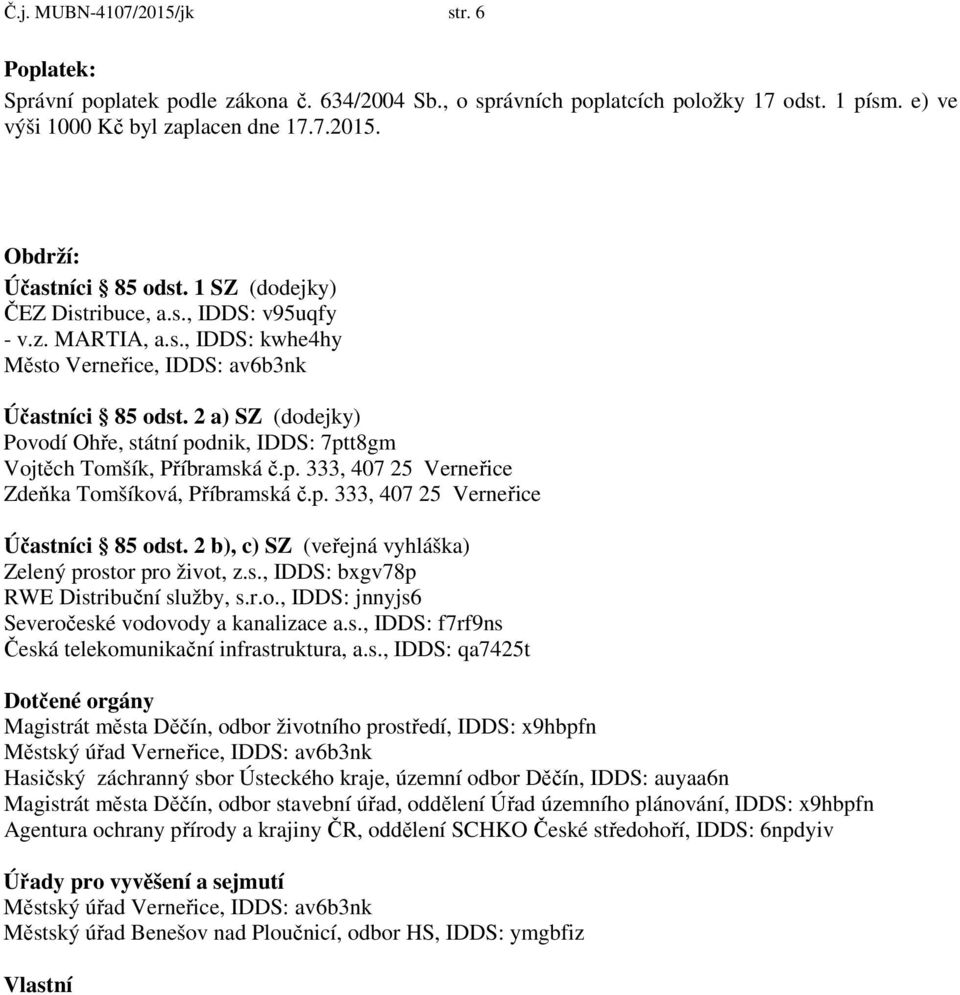 Č.j. MUBN-4107/2015/jk str. 6

Poplatek:
Správní poplatek podle zákona č. 634/2004 Sb., o správních poplatcích položky 17 odst. 1 písm. e) ve výši 1000 Kč byl zaplacen dne 17.7.2015.

Obdrží:
Účastníci § 85 odst. 1 SZ (dodejky)
ČEZ Distribuce, a.s., IDDS: v95uqfy
- v.z. MARTIA, a.s., IDDS: kwhe4hy
Město Verneřice, IDDS: av6b3nk

Účastníci § 85 odst. 2 a) SZ (dodejky)
Povodí Ohře, státní podnik, IDDS: 7ptt8gm
Vojtěch Tomšík, Příbramská č.p. 333, 407 25 Verneřice
Zdeňka Tomšíková, Příbramská č.p. 333, 407 25 Verneřice

Účastníci § 85 odst. 2 b), c) SZ (veřejná vyhláška)
Zelený prostor pro život, z.s., IDDS: bxgv78p
RWE Distribuční služby, s.r.o., IDDS: jnnyjs6
Severočeské vodovody a kanalizace a.s., IDDS: f7rf9ns
Česká telekomunikační infrastruktura, a.s., IDDS: qa7425t

Dotčené orgány
Magistrát města Děčín, odbor životního prostředí, IDDS: x9hbpfn
Městský úřad Verneřice, IDDS: av6b3nk
Hasičský záchranný sbor Ústeckého kraje, územní odbor Děčín, IDDS: auyaa6n
Magistrát města Děčín, odbor stavební úřad, oddělení Úřad územního plánování, IDDS: x9hbpfn
Agentura ochrany přírody a krajiny ČR, oddělení SCHKO České středohoří, IDDS: 6npdyiv

Úřady pro vyvěšení a sejmutí
Městský úřad Verneřice, IDDS: av6b3nk
Městský úřad Benešov nad Ploučnicí, odbor HS, IDDS: ymgbfiz

Vlastní